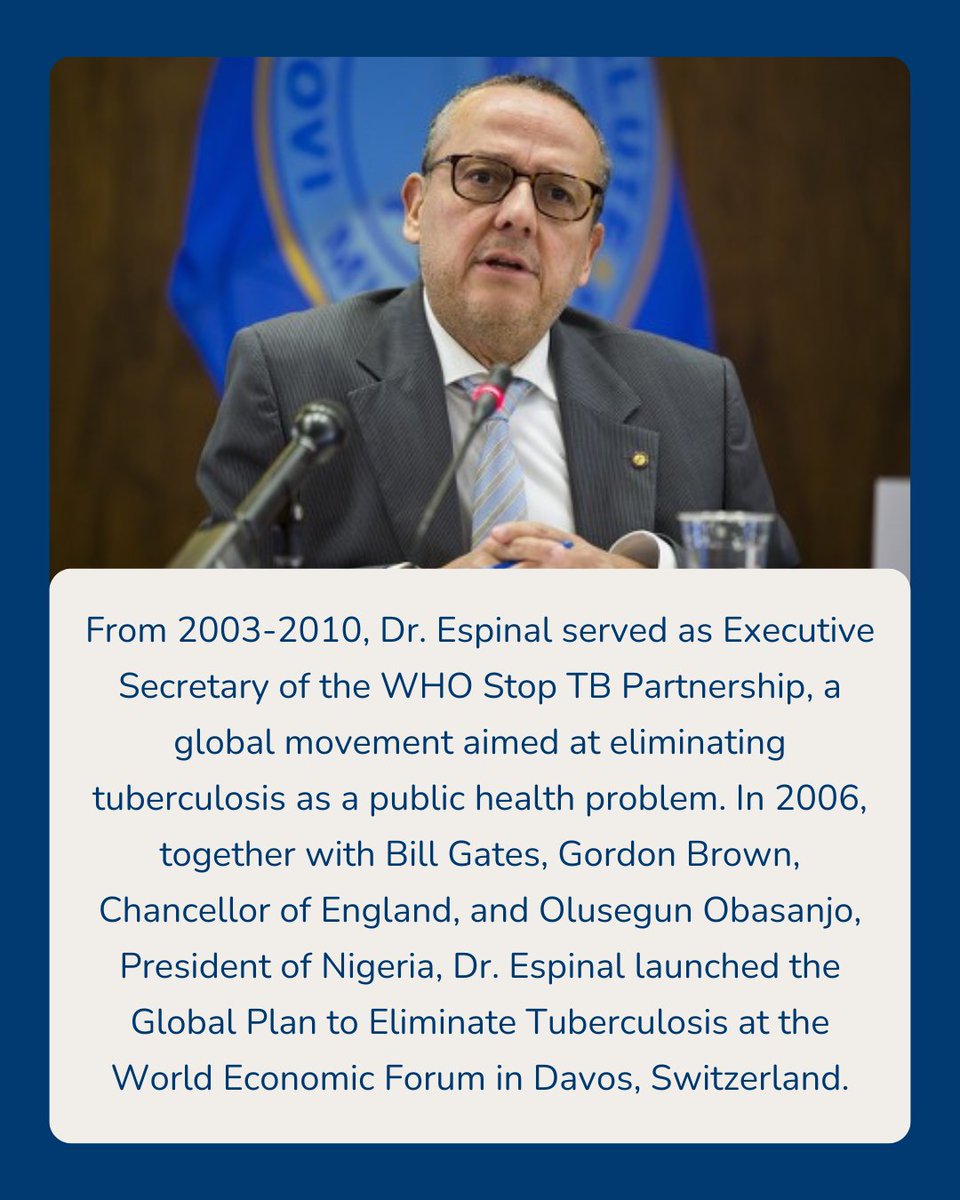 From 2003-2010, Dr. Espinal served as Executive Secretary of the WHO Stop TB Partnership, a global movement aimed at eliminating tuberculosis as a public health problem. In 2006, together with Bill Gates, Gordon Brown, Chancellor of England, and Olusegun Obasanjo, President of Nigeria, Dr. Espinal launched the Global Plan to Eliminate Tuberculosis at the World Economic Forum in Davos, Switzerland.